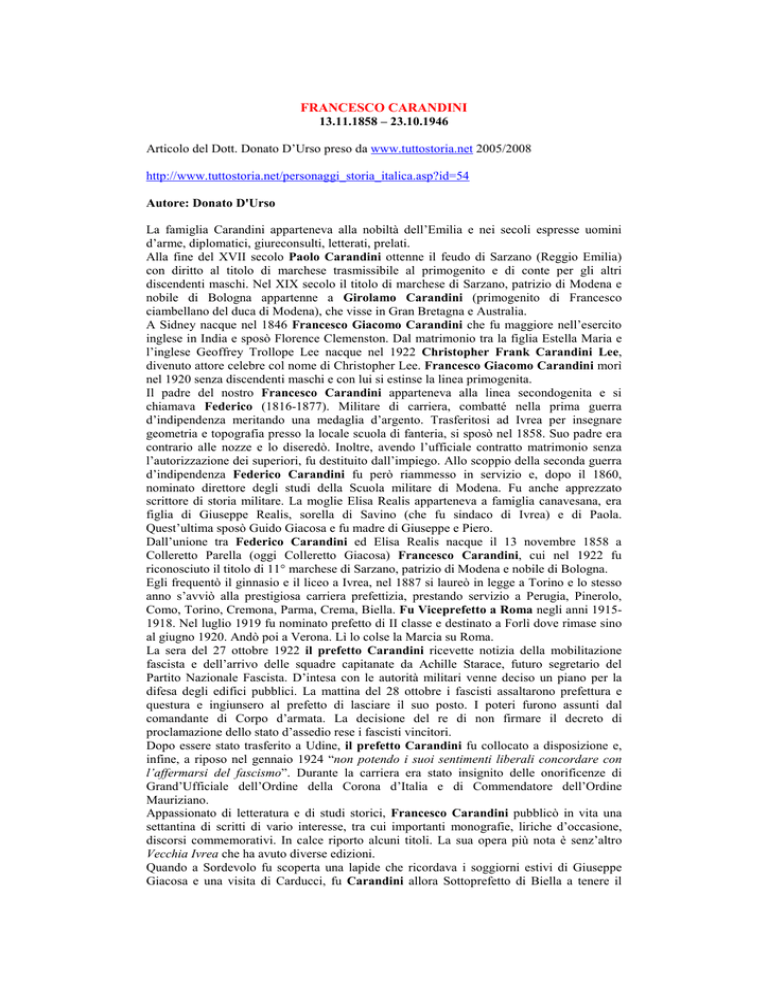 FRANCESCO CARANDINI
13.11.1858 – 23.10.1946

Articolo del Dott. Donato D'Urso preso da www.tuttostoria.net 2005/2008

http://www.tuttostoria.net/personaggi_storia_italica.asp?id=54

Autore: Donato D'Urso

La famiglia Carandini apparteneva alla nobiltà dell'Emilia e nei secoli espresse uomini d'arme, diplomatici, giureconsulti, letterati, prelati.
Alla fine del XVII secolo Paolo Carandini ottenne il feudo di Sarzano (Reggio Emilia) con diritto al titolo di marchese trasmissibile al primogenito e di conte per gli altri discendenti maschi. Nel XIX secolo il titolo di marchese di Sarzano, patrizio di Modena e nobile di Bologna appartenne a Girolamo Carandini (primogenito di Francesco ciambellano del duca di Modena), che visse in Gran Bretagna e Australia.
A Sidney nacque nel 1846 Francesco Giacomo Carandini che fu maggiore nell'esercito inglese in India e sposò Florence Clemenston. Dal matrimonio tra la figlia Estella Maria e l'inglese Geoffrey Trollope Lee nacque nel 1922 Christopher Frank Carandini Lee, divenuto attore celebre col nome di Christopher Lee. Francesco Giacomo Carandini morì nel 1920 senza discendenti maschi e con lui si estinse la linea primogenita.
Il padre del nostro Francesco Carandini apparteneva alla linea secondogenita e si chiamava Federico (1816-1877). Militare di carriera, combatté nella prima guerra d'indipendenza meritando una medaglia d'argento. Trasferitosi ad Ivrea per insegnare geometria e topografia presso la locale scuola di fanteria, si sposò nel 1858. Suo padre era contrario alle nozze e lo diseredò. Inoltre, avendo l'ufficiale contratto matrimonio senza l'autorizzazione dei superiori, fu destituito dall'impiego. Allo scoppio della seconda guerra d'indipendenza Federico Carandini fu però riammesso in servizio e, dopo il 1860, nominato direttore degli studi della Scuola militare di Modena. Fu anche apprezzato scrittore di storia militare. La moglie Elisa Realis apparteneva a famiglia canavesana, era figlia di Giuseppe Realis, sorella di Savino (che fu sindaco di Ivrea) e di Paola. Quest'ultima sposò Guido Giacosa e fu madre di Giuseppe e Piero.
Dall'unione tra Federico Carandini ed Elisa Realis nacque il 13 novembre 1858 a Colleretto Parella (oggi Colleretto Giacosa) Francesco Carandini, cui nel 1922 fu riconosciuto il titolo di 11° marchese di Sarzano, patrizio di Modena e nobile di Bologna.
Egli frequentò il ginnasio e il liceo a Ivrea, nel 1887 si laureò in legge a Torino e lo stesso anno s'avviò alla prestigiosa carriera prefettizia, prestando servizio a Perugia, Pinerolo, Como, Torino, Cremona, Parma, Crema, Biella. Fu Viceprefetto a Roma negli anni 1915-1918. Nel luglio 1919 fu nominato prefetto di II classe e destinato a Forlì dove rimase sino al giugno 1920. Andò poi a Verona. Lì lo colse la Marcia su Roma.
La sera del 27 ottobre 1922 il prefetto Carandini ricevette notizia della mobilitazione fascista e dell'arrivo delle squadre capitanate da Achille Starace, futuro segretario del Partito Nazionale Fascista. D'intesa con le autorità militari venne deciso un piano per la difesa degli edifici pubblici. La mattina del 28 ottobre i fascisti assaltarono prefettura e questura e ingiunsero al prefetto di lasciare il suo posto. I poteri furono assunti dal comandante di Corpo d'armata. La decisione del re di non firmare il decreto di proclamazione dello stato d'assedio rese i fascisti vincitori.
Dopo essere stato trasferito a Udine, il prefetto Carandini fu collocato a disposizione e, infine, a riposo nel gennaio 1924 "non potendo i suoi sentimenti liberali concordare con l'affermarsi del fascismo". Durante la carriera era stato insignito delle onorificenze di Grand'Ufficiale dell'Ordine della Corona d'Italia e di Commendatore dell'Ordine Mauriziano.
Appassionato di letteratura e di studi storici, Francesco Carandini pubblicò in vita una settantina di scritti di vario interesse, tra cui importanti monografie, liriche d'occasione, discorsi commemorativi. In calce riporto alcuni titoli. La sua opera più nota è senz'altro Vecchia Ivrea che ha avuto diverse edizioni.
Quando a Sordevolo fu scoperta una lapide che ricordava i soggiorni estivi di Giuseppe Giacosa e una visita di Carducci, fu Carandini allora Sottoprefetto di Biella a tenere il